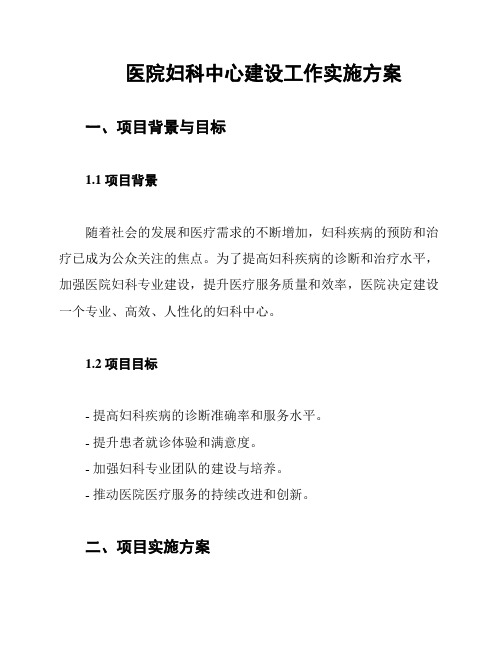 医院妇科中心建设工作实施方案

一、项目背景与目标

1.1 项目背景

随着社会的发展和医疗需求的不断增加，妇科疾病的预防和治疗已成为公众关注的焦点。为了提高妇科疾病的诊断和治疗水平，加强医院妇科专业建设，提升医疗服务质量和效率，医院决定建设一个专业、高效、人性化的妇科中心。

1.2 项目目标

- 提高妇科疾病的诊断准确率和服务水平。
- 提升患者就诊体验和满意度。
- 加强妇科专业团队的建设与培养。
- 推动医院医疗服务的持续改进和创新。

二、项目实施方案